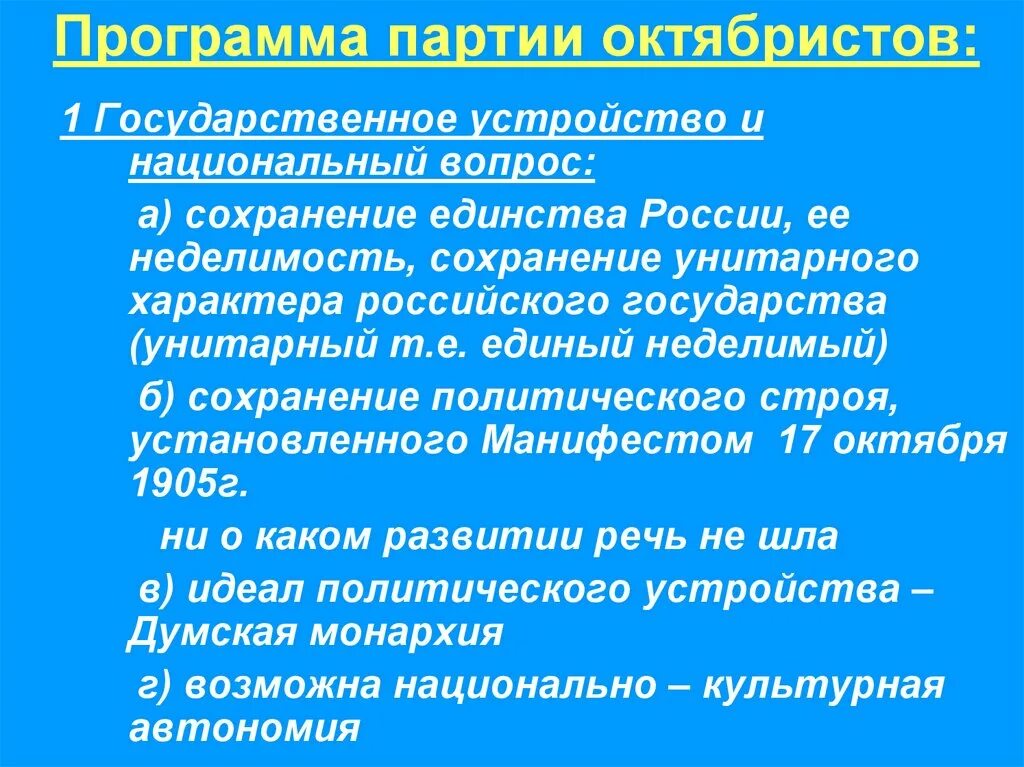 Программа партии октябристов:

1 Государственное устройство и национальный вопрос:

а) сохранение единства России, ее неделимость, сохранение унитарного характера российского государства (унитарный т.е. единый неделимый)

б) сохранение политического строя, установленного Манифестом 17 октября 1905г.

ни о каком развитии речь не шла

в) идеал политического устройства – Думская монархия

г) возможна национально – культурная автономия